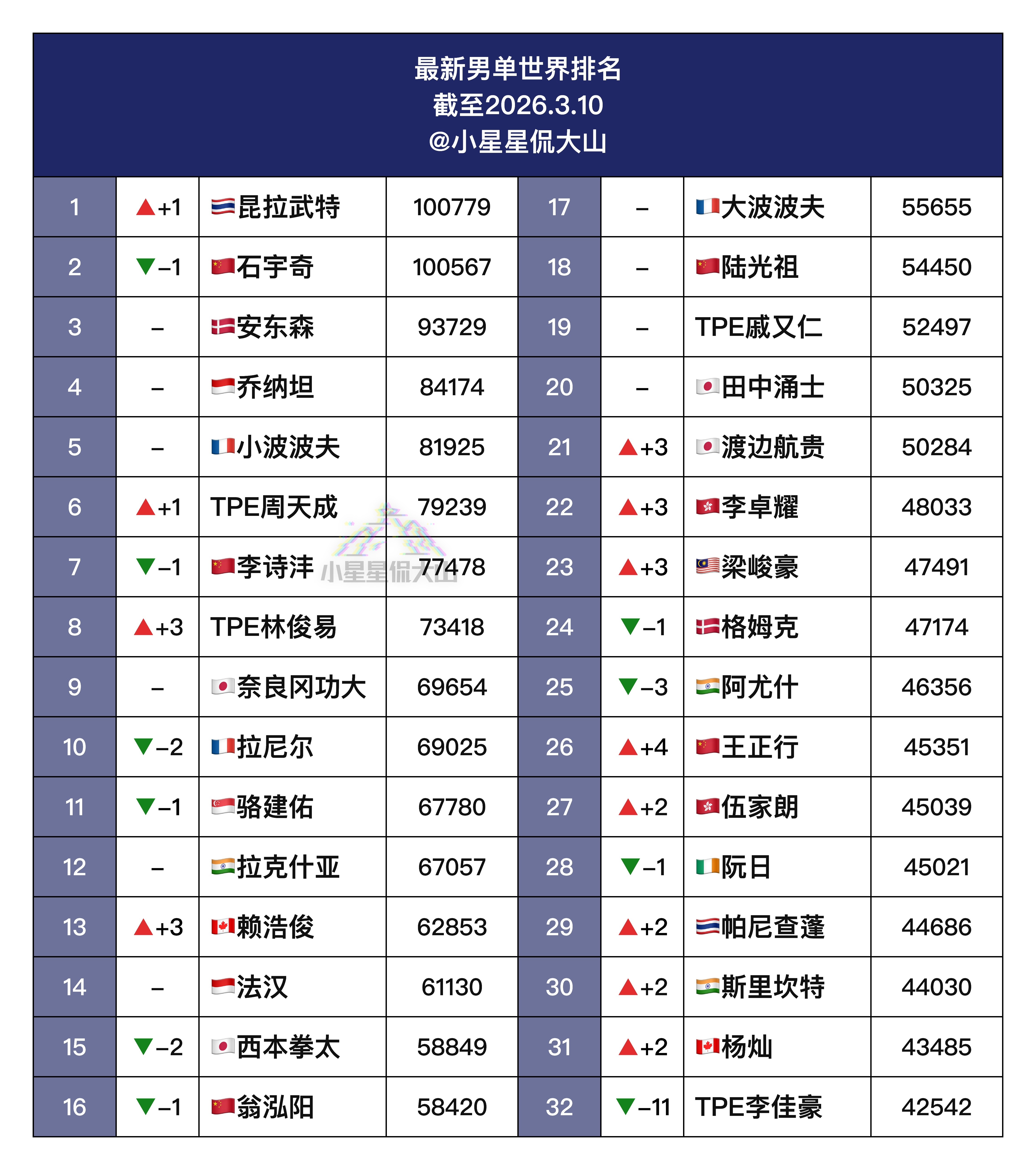 最新男单世界排名
截至2026.3.10
@小星星侃大山

| 1 | ▲+1 | 昆拉武特 | 100779 | 17 | – | 大波波夫 | 55655 |
|---|---|---|---|---|---|---|---|
| 2 | ▼–1 | 石宇奇 | 100567 | 18 | – | 陆光祖 | 54450 |
| 3 | – | 安东森 | 93729 | 19 | – | TPE戚又仁 | 52497 |
| 4 | – | 乔纳坦 | 84174 | 20 | – | 田中涌士 | 50325 |
| 5 | – | 小波波夫 | 81925 | 21 | ▲+3 | 渡边航贵 | 50284 |
| 6 | ▲+1 | TPE周天成 | 79239 | 22 | ▲+3 | 李卓耀 | 48033 |
| 7 | ▼–1 | 李诗沣 | 77478 | 23 | ▲+3 | 梁峻豪 | 47491 |
| 8 | ▲+3 | TPE林俊易 | 73418 | 24 | ▼–1 | 格姆克 | 47174 |
| 9 | – | 奈良冈功大 | 69654 | 25 | ▼–3 | 阿尤什 | 46356 |
| 10 | ▼–2 | 拉尼尔 | 69025 | 26 | ▲+4 | 王正行 | 45351 |
| 11 | ▼–1 | 骆建佑 | 67780 | 27 | ▲+2 | 伍家朗 | 45039 |
| 12 | – | 拉克什亚 | 67057 | 28 | ▼–1 | 阮日 | 45021 |
| 13 | ▲+3 | 赖浩俊 | 62853 | 29 | ▲+2 | 帕尼查蓬 | 44686 |
| 14 | – | 法汉 | 61130 | 30 | ▲+2 | 斯里坎特 | 44030 |
| 15 | ▼–2 | 西本拳太 | 58849 | 31 | ▲+2 | 杨灿 | 43485 |
| 16 | ▼–1 | 翁泓阳 | 58420 | 32 | ▼–11 | TPE李佳豪 | 42542 |

小星星侃大山